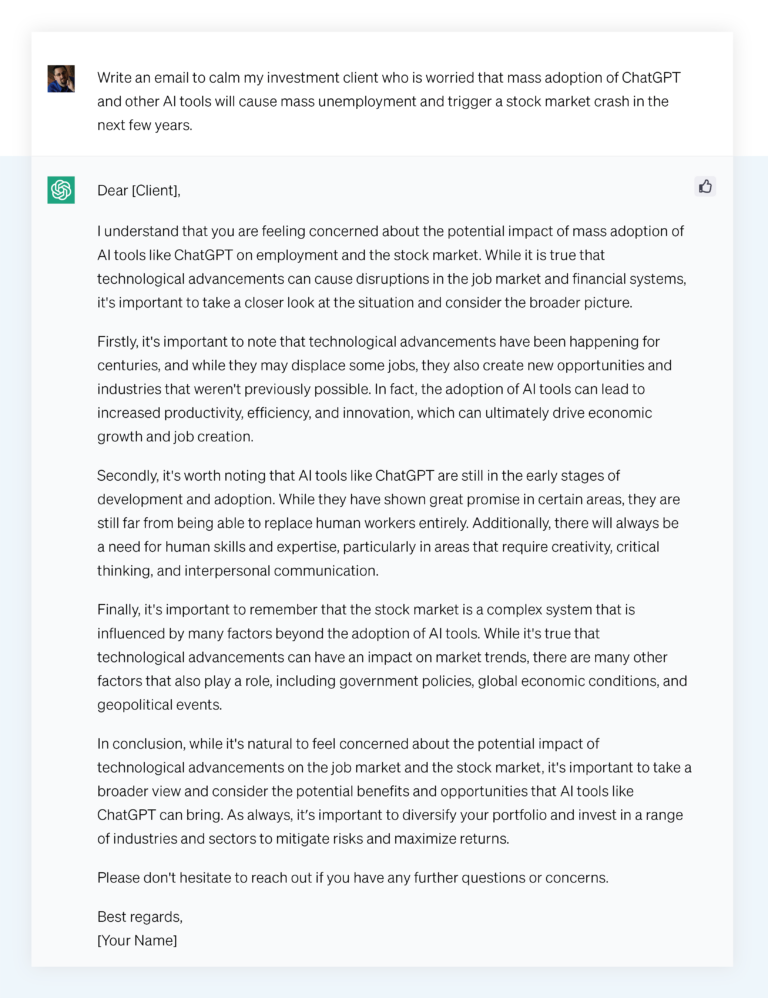 Write an email to calm my investment client who is worried that mass adoption of ChatGPT and other AI tools will cause mass unemployment and trigger a stock market crash in the next few years.

Dear [Client],

I understand that you are feeling concerned about the potential impact of mass adoption of AI tools like ChatGPT on employment and the stock market. While it is true that technological advancements can cause disruptions in the job market and financial systems, it's important to take a closer look at the situation and consider the broader picture.

Firstly, it's important to note that technological advancements have been happening for centuries, and while they may displace some jobs, they also create new opportunities and industries that weren't previously possible. In fact, the adoption of AI tools can lead to increased productivity, efficiency, and innovation, which can ultimately drive economic growth and job creation.

Secondly, it's worth noting that AI tools like ChatGPT are still in the early stages of development and adoption. While they have shown great promise in certain areas, they are still far from being able to replace human workers entirely. Additionally, there will always be a need for human skills and expertise, particularly in areas that require creativity, critical thinking, and interpersonal communication.

Finally, it's important to remember that the stock market is a complex system that is influenced by many factors beyond the adoption of AI tools. While it's true that technological advancements can have an impact on market trends, there are many other factors that also play a role, including government policies, global economic conditions, and geopolitical events.

In conclusion, while it's natural to feel concerned about the potential impact of technological advancements on the job market and the stock market, it's important to take a broader view and consider the potential benefits and opportunities that AI tools like ChatGPT can bring. As always, it's important to diversify your portfolio and invest in a range of industries and sectors to mitigate risks and maximize returns.

Please don't hesitate to reach out if you have any further questions or concerns.

Best regards,
[Your Name]